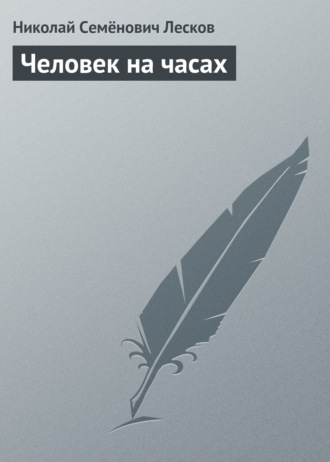 Николай Семёнович Лесков

Человек на часах